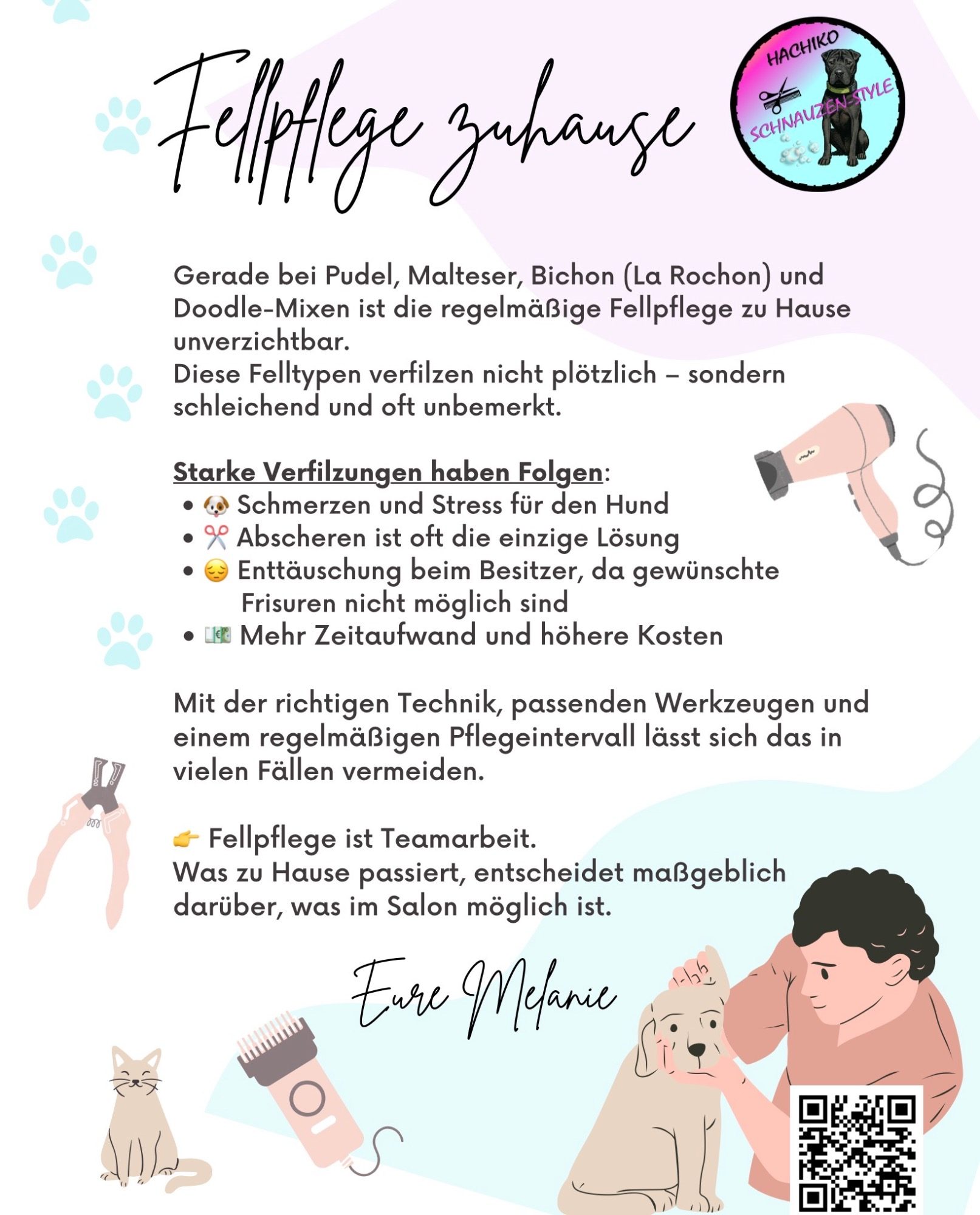 Fellpflege zuhause

HACHIKO
SCHNAUZEN-STYLE

Gerade bei Pudel, Malteser, Bichon (La Rochon) und Doodle-Mixen ist die regelmäßige Fellpflege zu Hause unverzichtbar.
Diese Felltypen verfilzen nicht plötzlich – sondern schleichend und oft unbemerkt.

Starke Verfilzungen haben Folgen:
- 🐶 Schmerzen und Stress für den Hund
- ✂️ Abscheren ist oft die einzige Lösung
- 😔 Enttäuschung beim Besitzer, da gewünschte Frisuren nicht möglich sind
- 💶 Mehr Zeitaufwand und höhere Kosten

Mit der richtigen Technik, passenden Werkzeugen und einem regelmäßigen Pflegeintervall lässt sich das in vielen Fällen vermeiden.

👉 Fellpflege ist Teamarbeit.
Was zu Hause passiert, entscheidet maßgeblich darüber, was im Salon möglich ist.

Eure Melanie